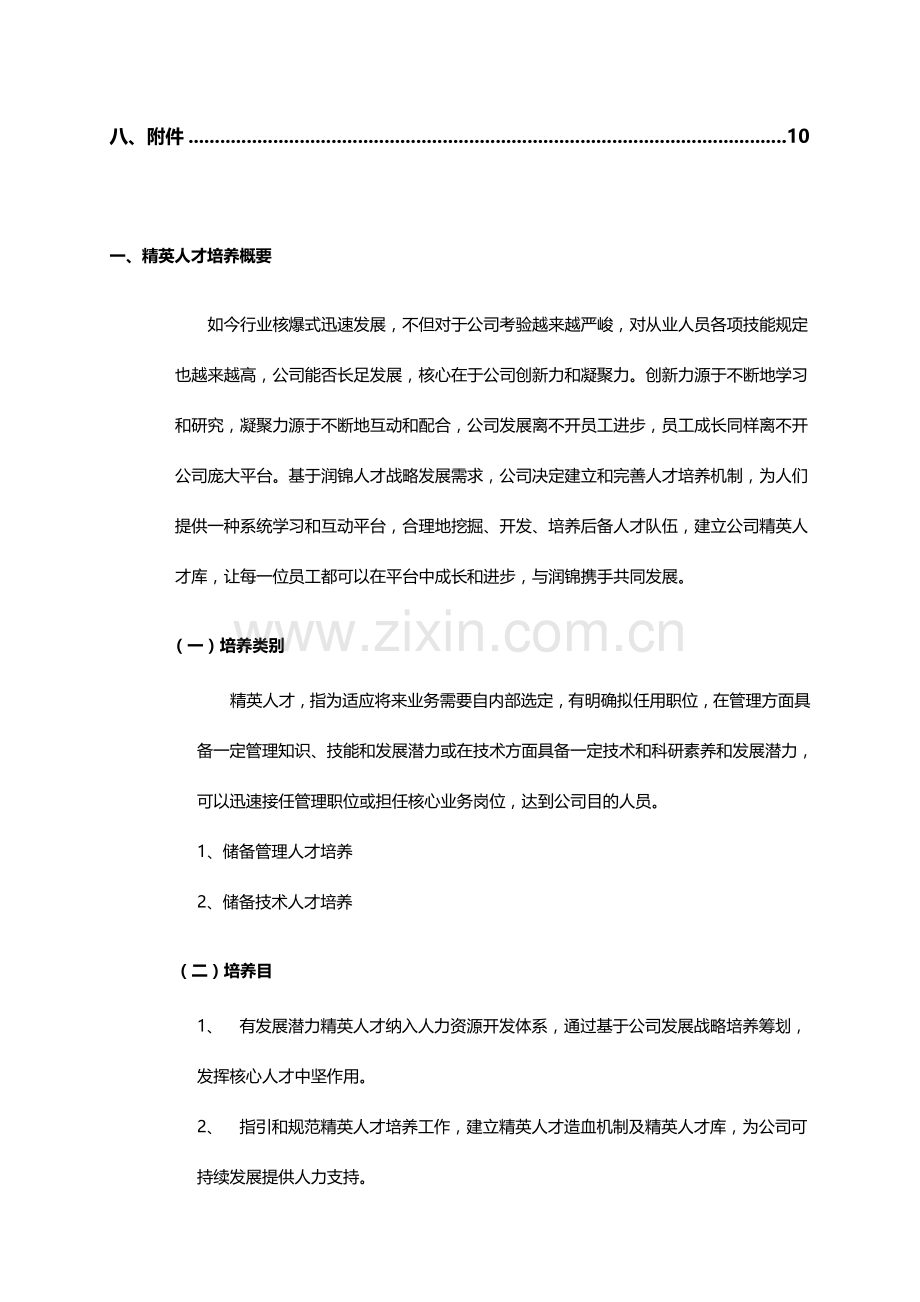 八、附件 10

一、精英人才培养概要

如今行业核爆式迅速发展，不但对于公司考验越来越严峻，对从业人员各项技能规定也越来越高，公司能否长足发展，核心在于公司创新力和凝聚力。创新力源于不断地学习和研究，凝聚力源于不断地互动和配合，公司发展离不开员工进步，员工成长同样离不开公司庞大平台。基于润锦人才战略发展需求，公司决定建立和完善人才培养机制，为人们提供一种系统学习和互动平台，合理地挖掘、开发、培养后备人才队伍，建立公司精英人才库，让每一位员工都可以在平台中成长和进步，与润锦携手共同发展。

（一）培养类别

精英人才，指为适应将来业务需要自内部选定，有明确拟任用职位，在管理方面具备一定管理知识、技能和发展潜力或在技术方面具备一定技术和科研素养和发展潜力，可以迅速接任管理职位或担任核心业务岗位，达到公司目的人员。

1、储备管理人才培养

2、储备技术人才培养

（二）培养目

1、 有发展潜力精英人才纳入人力资源开发体系，通过基于公司发展战略培养筹划，发挥核心人才中坚作用。

2、 指引和规范精英人才培养工作，建立精英人才造血机制及精英人才库，为公司可持续发展提供人力支持。

www.zixin.com.cn